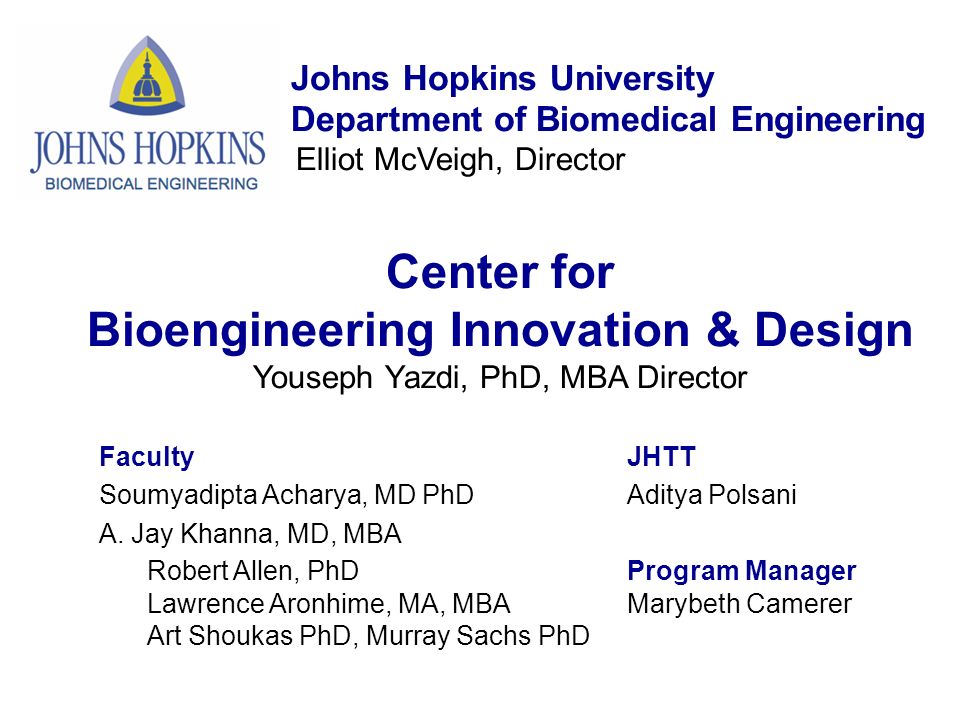 JOHNS HOPKINS
BIOMEDICAL ENGINEERING

Johns Hopkins University
Department of Biomedical Engineering
Elliot McVeigh, Director

Center for
Bioengineering Innovation & Design
Youseph Yazdi, PhD, MBA Director

Faculty
Soumyadipta Acharya, MD PhD
A. Jay Khanna, MD, MBA
Robert Allen, PhD
Lawrence Aronhime, MA, MBA
Art Shoukas PhD, Murray Sachs PhD

JHTT
Aditya Polsani

Program Manager
Marybeth Camerer